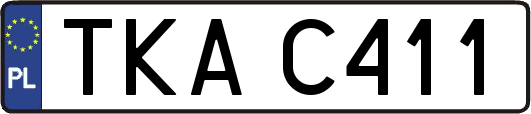 PL
TKA C411